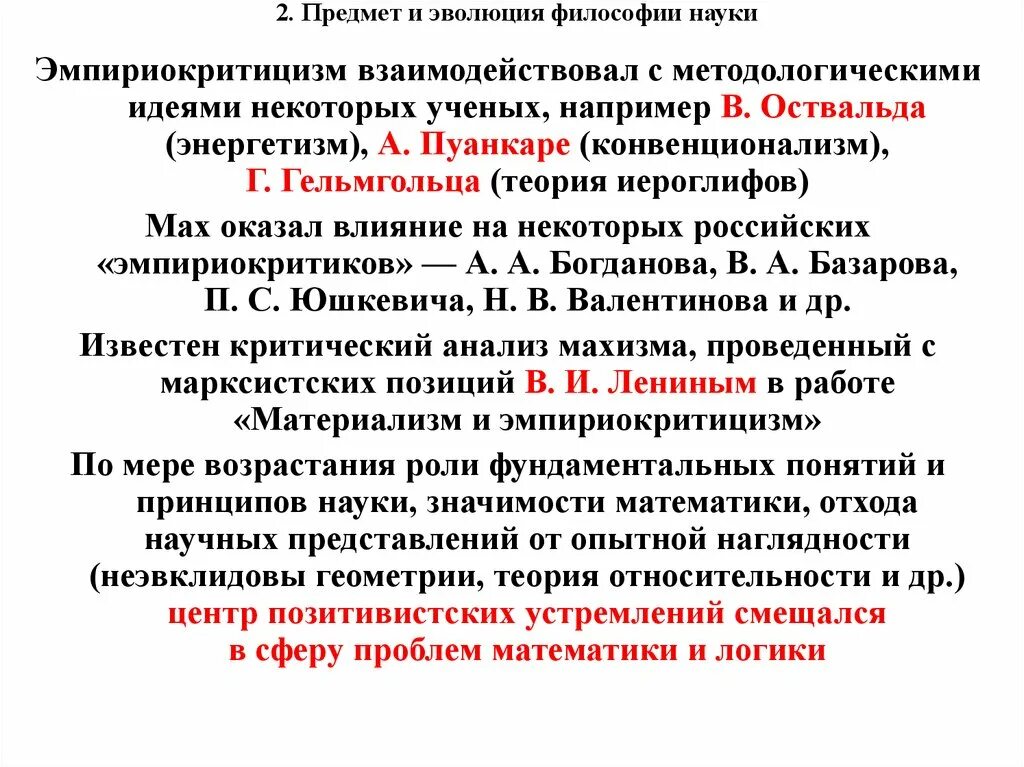 2. Предмет и эволюция философии науки

Эмпириокритицизм взаимодействовал с методологическими идеями некоторых ученых, например В. Оствальда (энергетизм), А. Пуанкаре (конвенционализм), Г. Гельмгольца (теория иероглифов)

Мах оказал влияние на некоторых российских «эмпириокритиков» — А. А. Богданова, В. А. Базарова, П. С. Юшкевича, Н. В. Валентинова и др.

Известен критический анализ махизма, проведенный с марксистских позиций В. И. Лениным в работе «Материализм и эмпириокритицизм»

По мере возрастания роли фундаментальных понятий и принципов науки, значимости математики, отхода научных представлений от опытной наглядности (неэвклидовы геометрии, теория относительности и др.) центр позитивистских устремлений смещался в сферу проблем математики и логики